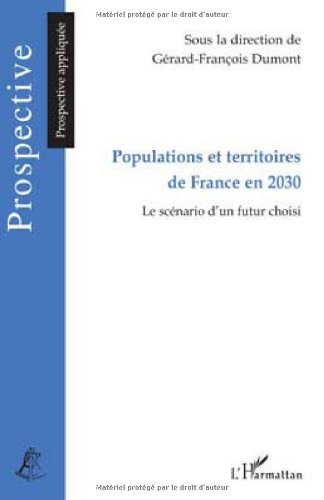 Matériel protégé par le droit d'auteur

Prospective

Prospective appliquée

Sous la direction de
Gérard-François Dumont

Populations et territoires de France en 2030

Le scénario d'un futur choisi

L'Harmattan

Matériel protégé par le droit d'auteur